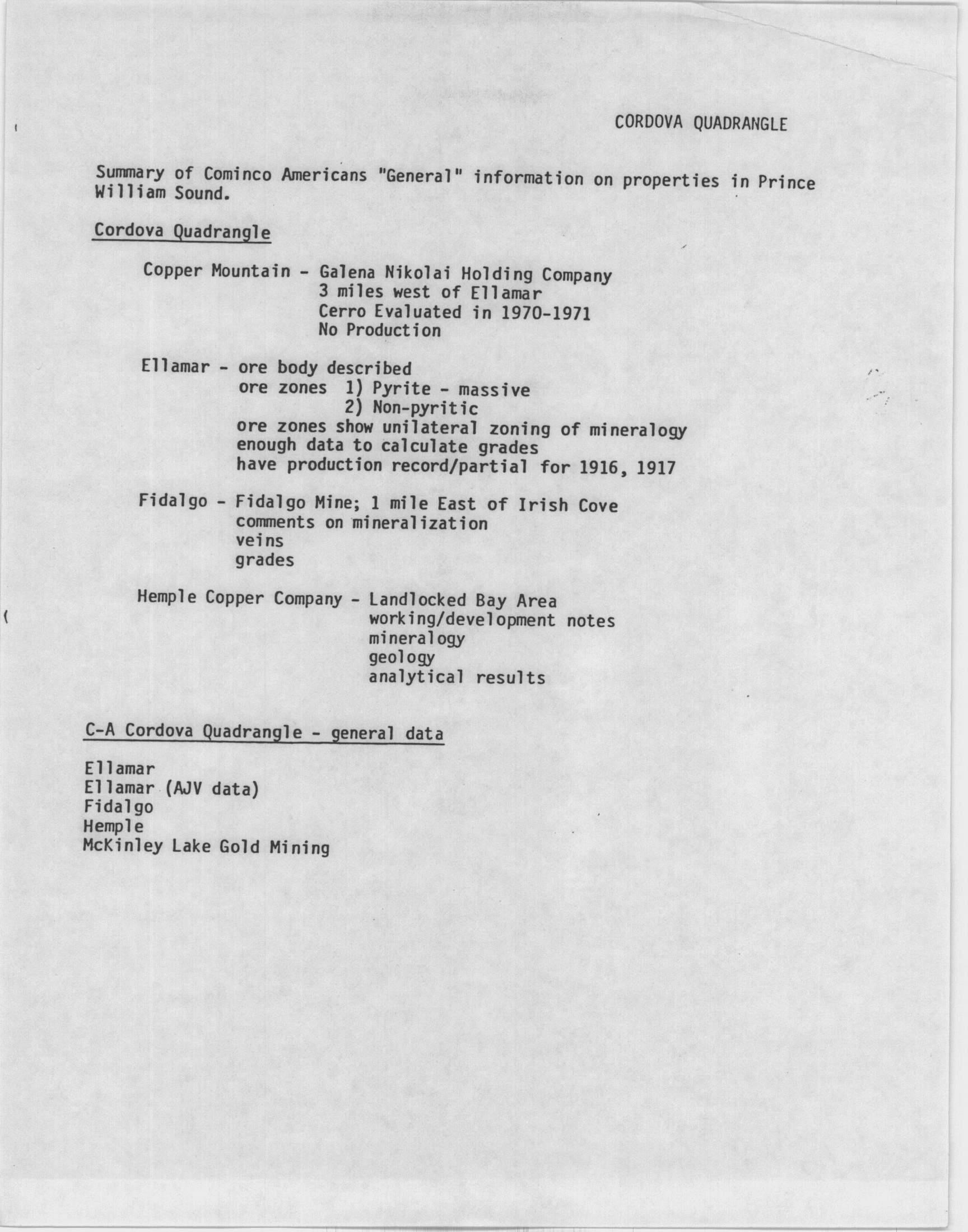 CORDOVA QUADRANGLE

Summary of Cominco Americans "General" information on properties in Prince William Sound.

Cordova Quadrangle

Copper Mountain - Galena Nikolai Holding Company
3 miles west of Ellamar
Cerro Evaluated in 1970-1971
No Production

Ellamar - ore body described
ore zones 1) Pyrite - massive
2) Non-pyritic
ore zones show unilateral zoning of mineralogy
enough data to calculate grades
have production record/partial for 1916, 1917

Fidalgo - Fidalgo Mine; 1 mile East of Irish Cove
comments on mineralization
veins
grades

Hemple Copper Company - Landlocked Bay Area
working/development notes
mineralogy
geology
analytical results

C-A Cordova Quadrangle - general data

Ellamar
Ellamar (AJV data)
Fidalgo
Hemple
McKinley Lake Gold Mining